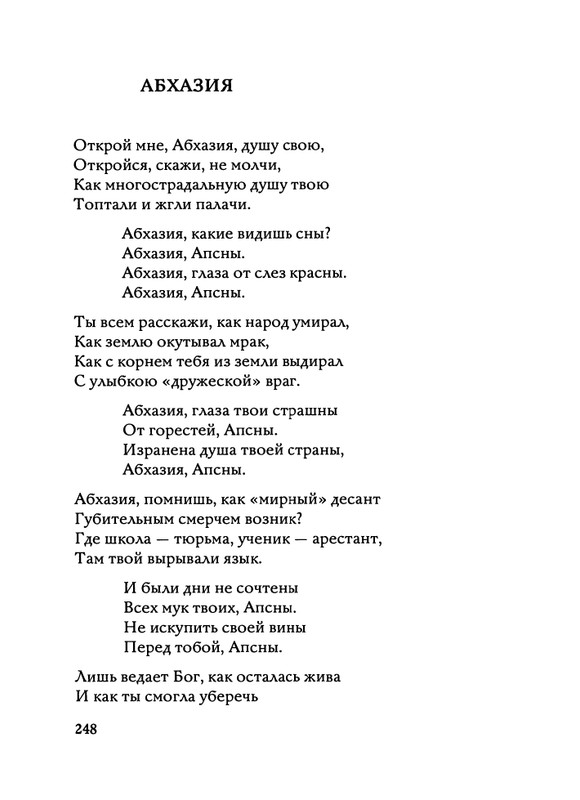 АБХАЗИЯ

Открой мне, Абхазия, душу свою,
Откройся, скажи, не молчи,
Как многострадальную душу твою
Топтали и жгли палачи.

Абхазия, какие видишь сны?
Абхазия, Апсны.
Абхазия, глаза от слез красны.
Абхазия, Апсны.

Ты всем расскажи, как народ умирал,
Как землю окутывал мрак,
Как с корнем тебя из земли выдирал
С улыбкою «дружеской» враг.

Абхазия, глаза твои страшны
От горестей, Апсны.
Изранена душа твоей страны,
Абхазия, Апсны.

Абхазия, помнишь, как «мирный» десант
Губительным смерчем возник?
Где школа — тюрьма, ученик — арестант,
Там твой вырывали язык.

И были дни не сочтены
Всех мук твоих, Апсны.
Не искупить своей вины
Перед тобой, Апсны.

Лишь ведает Бог, как осталась жива
И как ты смогла уберечь

248